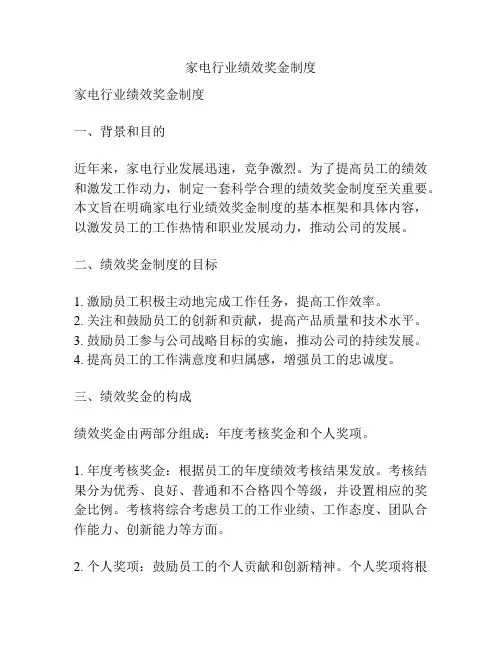 家电行业绩效奖金制度

家电行业绩效奖金制度

一、背景和目的

近年来，家电行业发展迅速，竞争激烈。为了提高员工的绩效和激发工作动力，制定一套科学合理的绩效奖金制度至关重要。本文旨在明确家电行业绩效奖金制度的基本框架和具体内容，以激发员工的工作热情和职业发展动力，推动公司的发展。

二、绩效奖金制度的目标

1. 激励员工积极主动地完成工作任务，提高工作效率。
2. 关注和鼓励员工的创新和贡献，提高产品质量和技术水平。
3. 鼓励员工参与公司战略目标的实施，推动公司的持续发展。
4. 提高员工的工作满意度和归属感，增强员工的忠诚度。

三、绩效奖金的构成

绩效奖金由两部分组成：年度考核奖金和个人奖项。

1. 年度考核奖金：根据员工的年度绩效考核结果发放。考核结果分为优秀、良好、普通和不合格四个等级，并设置相应的奖金比例。考核将综合考虑员工的工作业绩、工作态度、团队合作能力、创新能力等方面。

2. 个人奖项：鼓励员工的个人贡献和创新精神。个人奖项将根